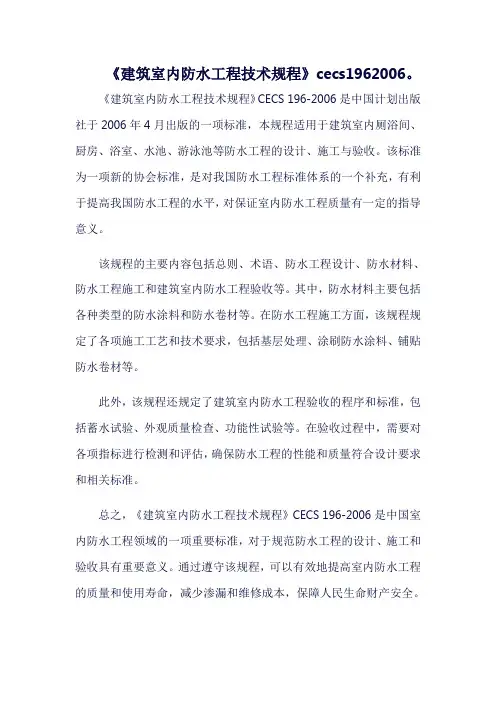 《建筑室内防水工程技术规程》cecs1962006。

《建筑室内防水工程技术规程》CECS 196-2006 是中国计划出版社于 2006 年 4 月出版的一项标准，本规程适用于建筑室内厕浴间、厨房、浴室、水池、游泳池等防水工程的设计、施工与验收。该标准为一项新的协会标准，是对我国防水工程标准体系的一个补充，有利于提高我国防水工程的水平，对保证室内防水工程质量有一定的指导意义。

该规程的主要内容包括总则、术语、防水工程设计、防水材料、防水工程施工和建筑室内防水工程验收等。其中，防水材料主要包括各种类型的防水涂料和防水卷材等。在防水工程施工方面，该规程规定了各项施工工艺和技术要求，包括基层处理、涂刷防水涂料、铺贴防水卷材等。

此外，该规程还规定了建筑室内防水工程验收的程序和标准，包括蓄水试验、外观质量检查、功能性试验等。在验收过程中，需要对各项指标进行检测和评估，确保防水工程的性能和质量符合设计要求和相关标准。

总之，《建筑室内防水工程技术规程》CECS 196-2006 是中国室内防水工程领域的一项重要标准，对于规范防水工程的设计、施工和验收具有重要意义。通过遵守该规程，可以有效地提高室内防水工程的质量和使用寿命，减少渗漏和维修成本，保障人民生命财产安全。